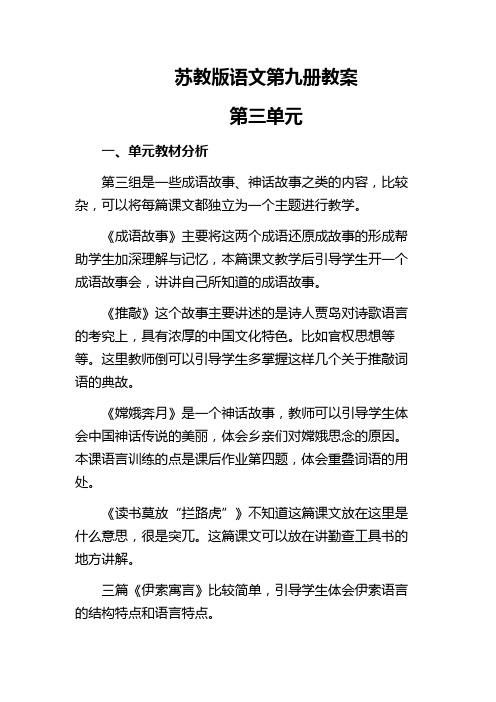 苏教版语文第九册教案

第三单元

一、单元教材分析

第三组是一些成语故事、神话故事之类的内容，比较杂，可以将每篇课文都独立为一个主题进行教学。

《成语故事》主要将这两个成语还原成故事的形成帮助学生加深理解与记忆，本篇课文教学后引导学生开一个成语故事会，讲讲自己所知道的成语故事。

《推敲》这个故事主要讲述的是诗人贾岛对诗歌语言的考究上，具有浓厚的中国文化特色。比如官权思想等等。这里教师倒可以引导学生多掌握这样几个关于推敲词语的典故。

《嫦娥奔月》是一个神话故事，教师可以引导学生体会中国神话传说的美丽，体会乡亲们对嫦娥思念的原因。本课语言训练的点是课后作业第四题，体会重叠词语的用处。

《读书莫放“拦路虎”》不知道这篇课文放在这里是什么意思，很是突兀。这篇课文可以放在讲勤查工具书的地方讲解。

三篇《伊索寓言》比较简单，引导学生体会伊索语言的结构特点和语言特点。